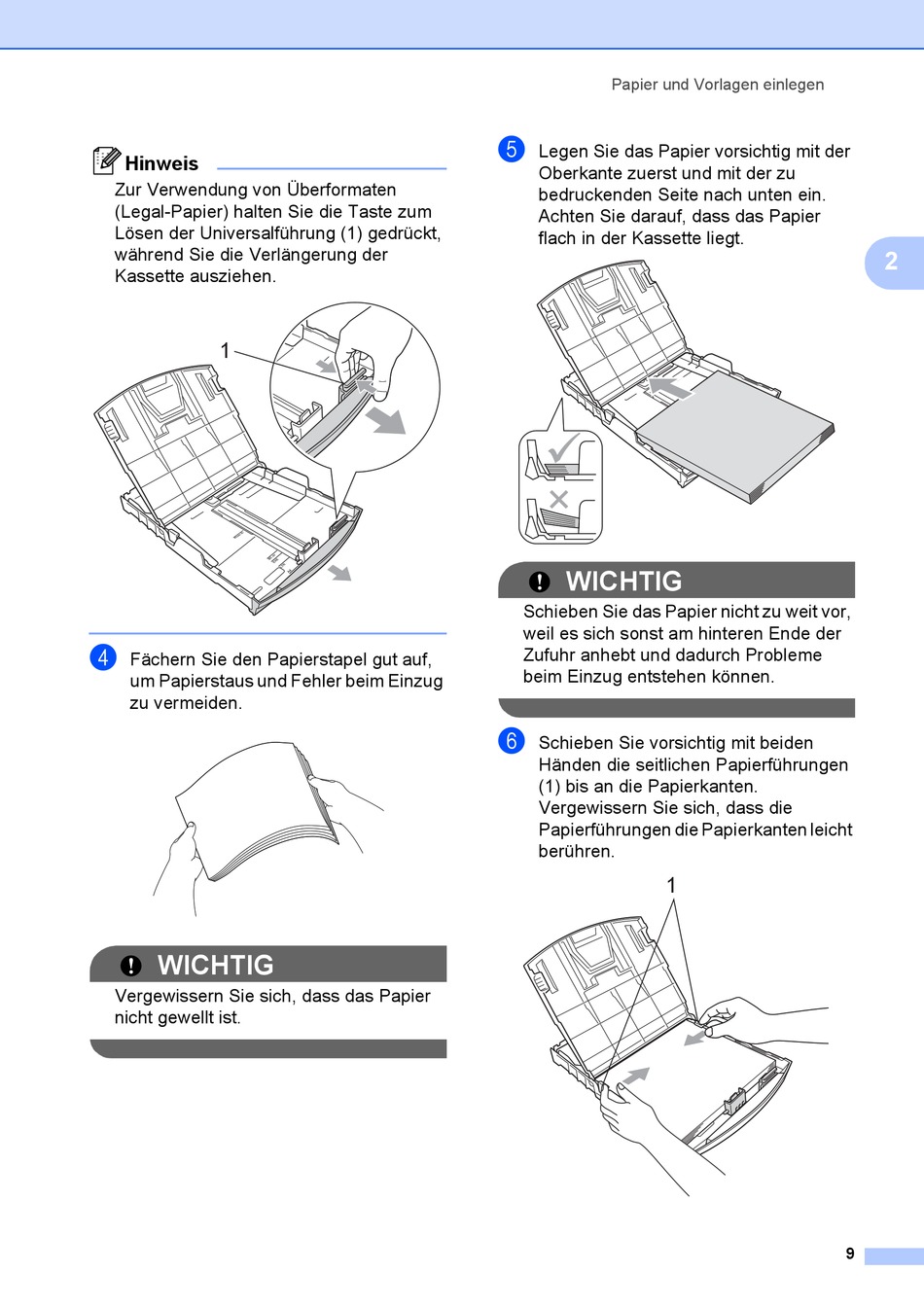 Papier und Vorlagen einlegen

Hinweis

Zur Verwendung von Überformaten (Legal-Papier) halten Sie die Taste zum Lösen der Universalführung (1) gedrückt, während Sie die Verlängerung der Kassette ausziehen.

1

4 Fächern Sie den Papierstapel gut auf, um Papierstaus und Fehler beim Einzug zu vermeiden.

WICHTIG

Vergewissern Sie sich, dass das Papier nicht gewellt ist.

5 Legen Sie das Papier vorsichtig mit der Oberkante zuerst und mit der zu bedruckenden Seite nach unten ein. Achten Sie darauf, dass das Papier flach in der Kassette liegt.

2

WICHTIG

Schieben Sie das Papier nicht zu weit vor, weil es sich sonst am hinteren Ende der Zufuhr anhebt und dadurch Probleme beim Einzug entstehen können.

6 Schieben Sie vorsichtig mit beiden Händen die seitlichen Papierführungen (1) bis an die Papierkanten. Vergewissern Sie sich, dass die Papierführungen die Papierkanten leicht berühren.

1

9